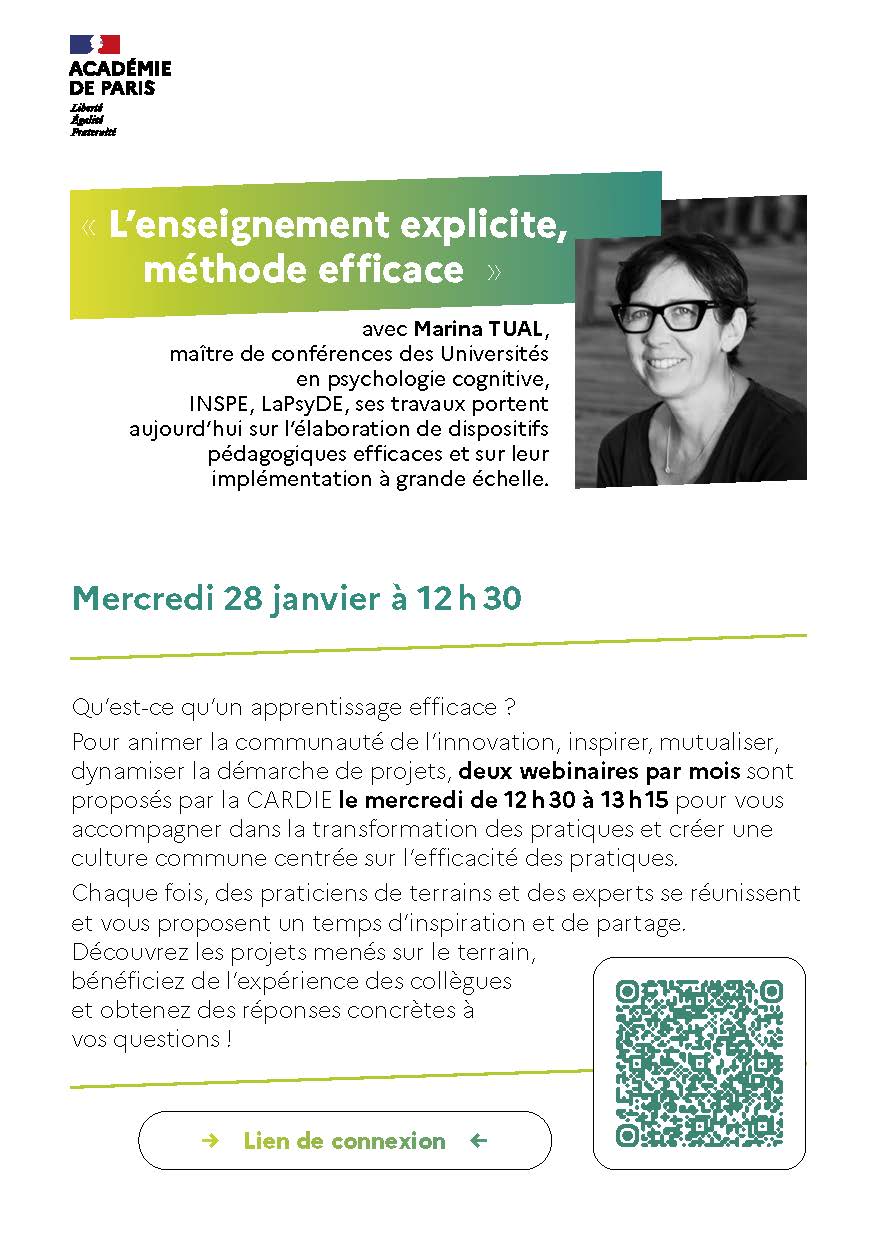 ACADÉMIE
DE PARIS
Liberté
Égalité
Fraternité

« L'enseignement explicite, méthode efficace »

avec Marina TUAL, maître de conférences des Universités en psychologie cognitive, INSPE, LaPsyDE, ses travaux portent aujourd'hui sur l'élaboration de dispositifs pédagogiques efficaces et sur leur implémentation à grande échelle.

Mercredi 28 janvier à 12 h 30

Qu'est-ce qu'un apprentissage efficace ?
Pour animer la communauté de l'innovation, inspirer, mutualiser, dynamiser la démarche de projets, deux webinaires par mois sont proposés par la CARDIE le mercredi de 12 h 30 à 13 h 15 pour vous accompagner dans la transformation des pratiques et créer une culture commune centrée sur l'efficacité des pratiques.

Chaque fois, des praticiens de terrains et des experts se réunissent et vous proposent un temps d'inspiration et de partage.
Découvrez les projets menés sur le terrain, bénéficiez de l'expérience des collègues et obtenez des réponses concrètes à vos questions !

→ Lien de connexion ←